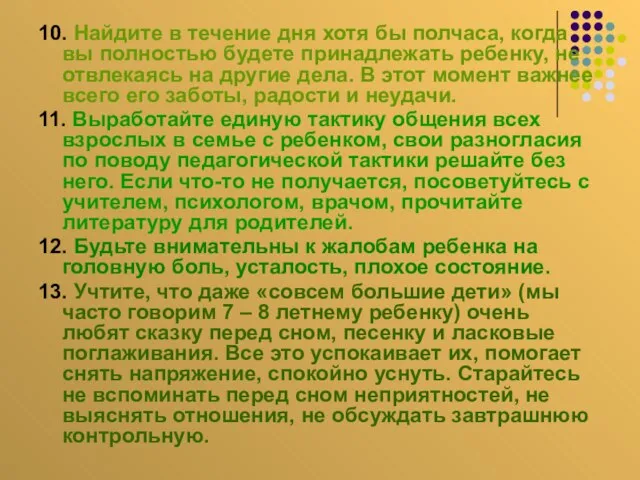 10. Найдите в течение дня хотя бы полчаса, когда вы полностью будете принадлежать ребенку, не отвлекаясь на другие дела. В этот момент важнее всего его заботы, радости и неудачи.

11. Выработайте единую тактику общения всех взрослых в семье с ребенком, свои разногласия по поводу педагогической тактики решайте без него. Если что-то не получается, посоветуйтесь с учителем, психологом, врачом, прочитайте литературу для родителей.

12. Будьте внимательны к жалобам ребенка на головную боль, усталость, плохое состояние.

13. Учтите, что даже «совсем большие дети» (мы часто говорим 7 – 8 летнему ребенку) очень любят сказку перед сном, песенку и ласковые поглаживания. Все это успокаивает их, помогает снять напряжение, спокойно уснуть. Старайтесь не вспоминать перед сном неприятностей, не выяснять отношения, не обсуждать завтрашнюю контрольную.